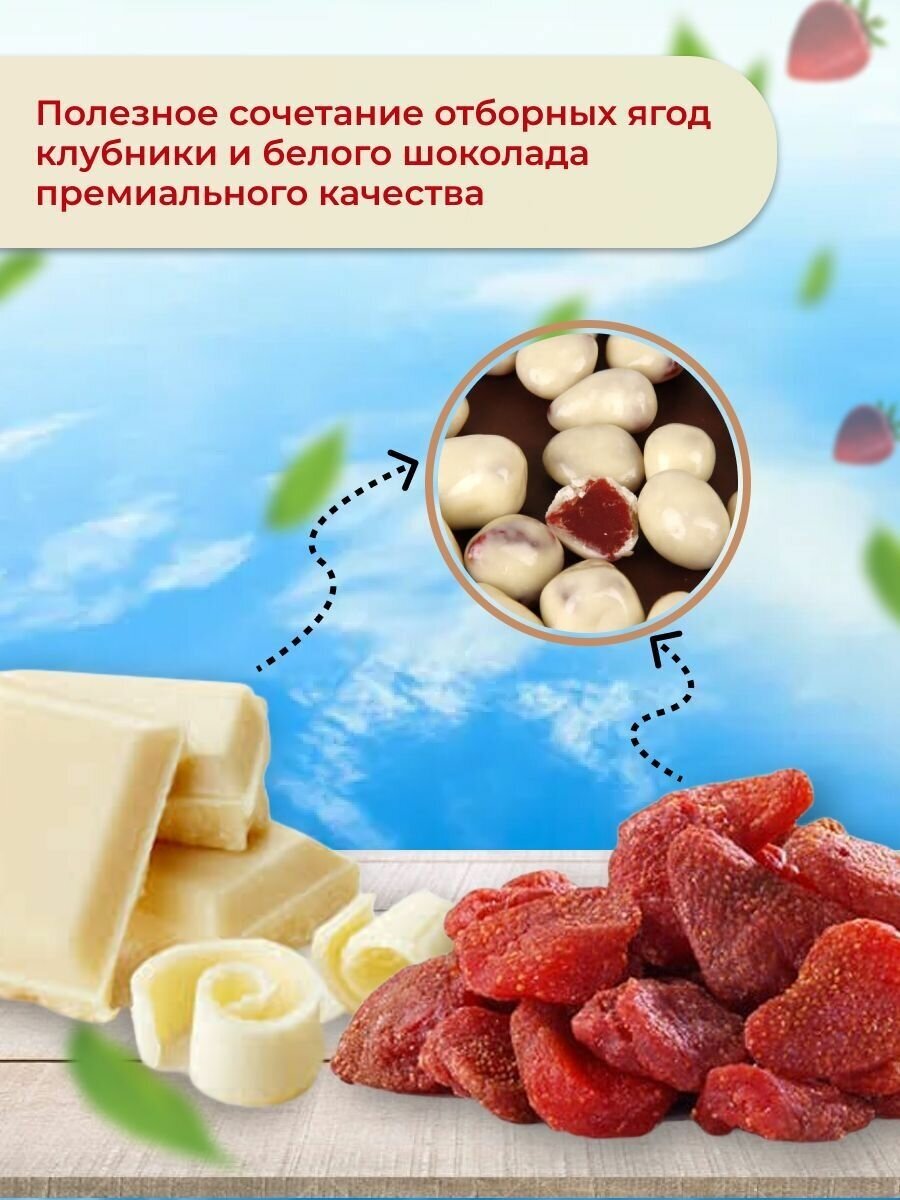 Полезное сочетание отборных ягод клубники и белого шоколада премиального качества